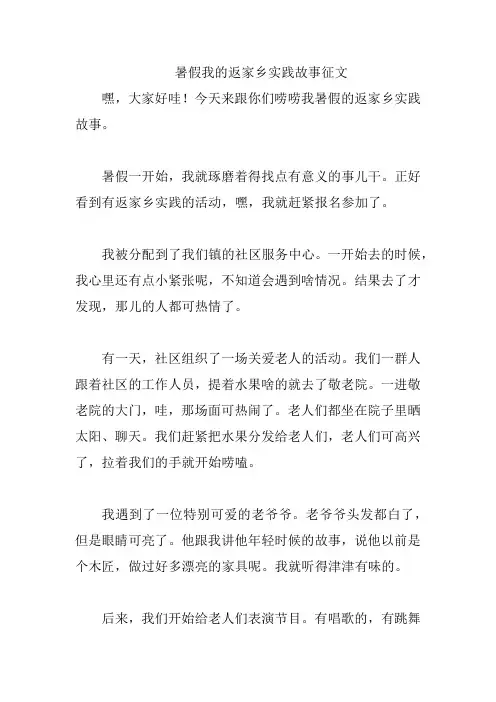 暑假我的返家乡实践故事征文

嘿，大家好哇！今天来跟你们唠唠我暑假的返家乡实践故事。

暑假一开始，我就琢磨着得找点有意义的事儿干。正好看到有返家乡实践的活动，嘿，我就赶紧报名参加了。

我被分配到了我们镇的社区服务中心。一开始去的时候，我心里还有点小紧张呢，不知道会遇到啥情况。结果去了才发现，那儿的人都可热情了。

有一天，社区组织了一场关爱老人的活动。我们一群人跟着社区的工作人员，提着水果啥的就去了敬老院。一进敬老院的大门，哇，那场面可热闹了。老人们都坐在院子里晒太阳、聊天。我们赶紧把水果分发给老人们，老人们可高兴了，拉着我们的手就开始唠嗑。

我遇到了一位特别可爱的老爷爷。老爷爷头发都白了，但是眼睛可亮了。他跟我讲他年轻时候的故事，说他以前是个木匠，做过好多漂亮的家具呢。我就听得津津有味的。

后来，我们开始给老人们表演节目。有唱歌的，有跳舞